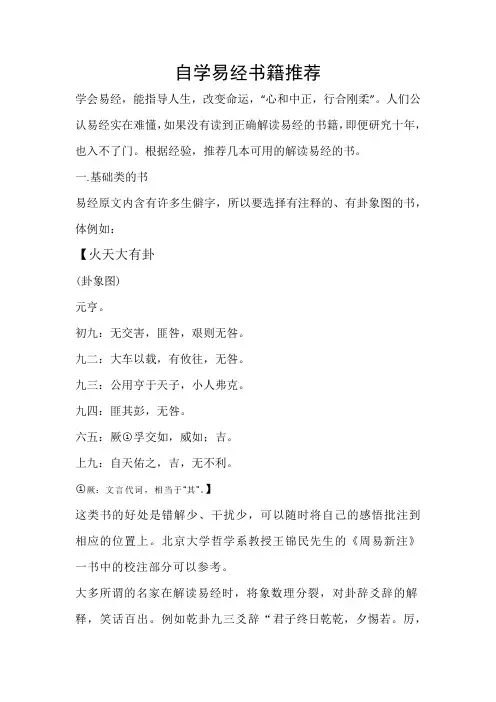 自学易经书籍推荐

学会易经，能指导人生，改变命运，“心和中正，行合刚柔”。人们公认易经实在难懂，如果没有读到正确解读易经的书籍，即便研究十年，也入不了门。根据经验，推荐几本可用的解读易经的书。

一.基础类的书

易经原文内含有许多生僻字，所以要选择有注释的、有卦象图的书，体例如：

【火天大有卦

(卦象图)

元亨。

初九：无交害，匪咎，艰则无咎。

九二：大车以载，有攸往，无咎。

九三：公用亨于天子，小人弗克。

九四：匪其彭，无咎。

六五：厥①孚交如，威如；吉。

上九：自天佑之，吉，无不利。

①厥：文言代词，相当于“其”。】

这类书的好处是错解少、干扰少，可以随时将自己的感悟批注到相应的位置上。北京大学哲学系教授王锦民先生的《周易新注》一书中的校注部分可以参考。

大多所谓的名家在解读易经时，将象数理分裂，对卦辞爻辞的解释，笑话百出。例如乾卦九三爻辞“君子终日乾乾，夕惕若。厉，